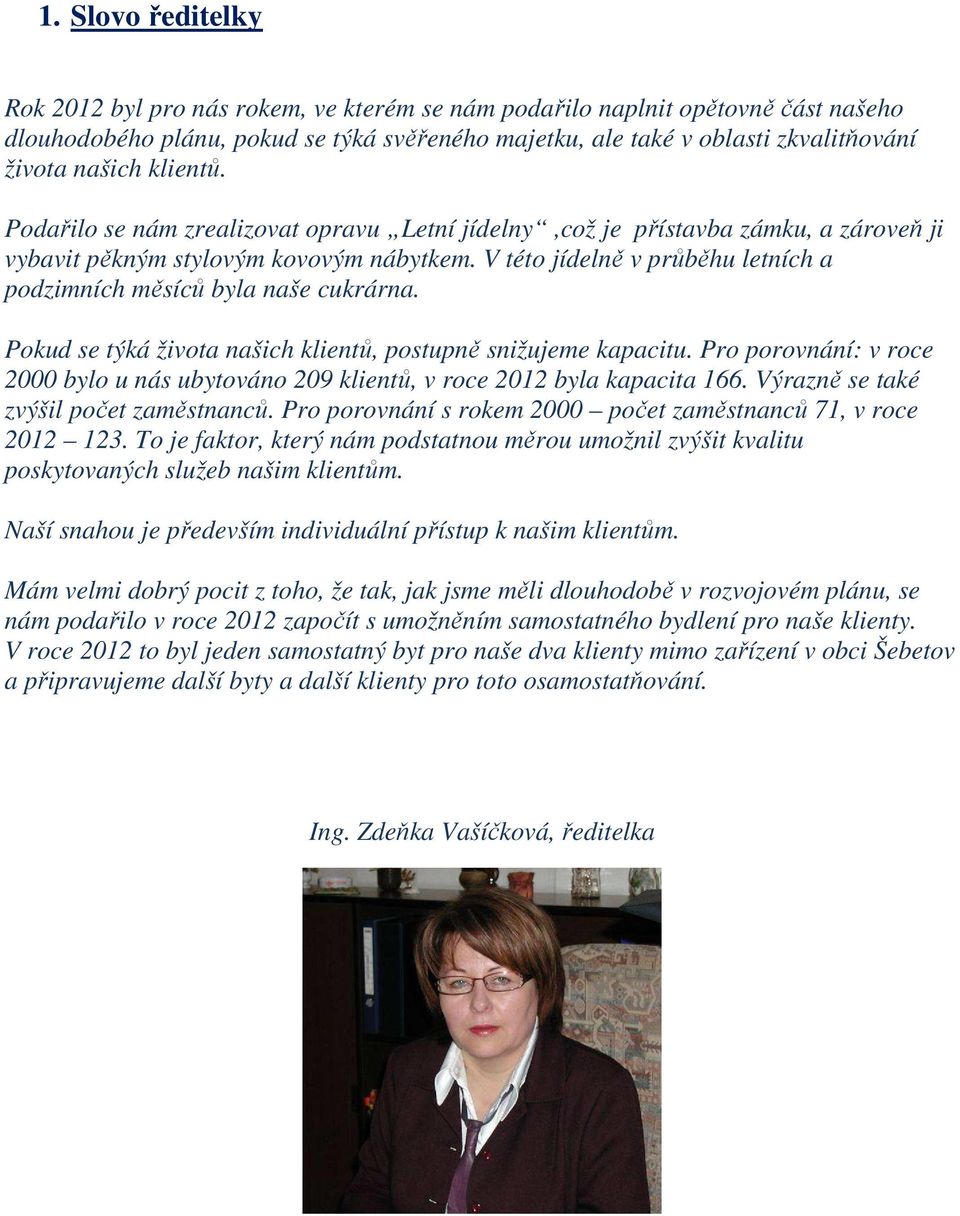 1. Slovo ředitelky

Rok 2012 byl pro nás rokem, ve kterém se nám podařilo naplnit opětovně část našeho dlouhodobého plánu, pokud se týká svěřeného majetku, ale také v oblasti zkvalitňování života našich klientů.

Podařilo se nám zrealizovat opravu „Letní jídelny“ ,což je přístavba zámku, a zároveň ji vybavit pěkným stylovým kovovým nábytkem. V této jídelně v průběhu letních a podzimních měsíců byla naše cukrárna.

Pokud se týká života našich klientů, postupně snižujeme kapacitu. Pro porovnání: v roce 2000 bylo u nás ubytováno 209 klientů, v roce 2012 byla kapacita 166. Výrazně se také zvýšil počet zaměstnanců. Pro porovnání s rokem 2000 – počet zaměstnanců 71, v roce 2012 – 123. To je faktor, který nám podstatnou měrou umožnil zvýšit kvalitu poskytovaných služeb našim klientům.

Naší snahou je především individuální přístup k našim klientům.

Mám velmi dobrý pocit z toho, že tak, jak jsme měli dlouhodobě v rozvojovém plánu, se nám podařilo v roce 2012 započít s umožněním samostatného bydlení pro naše klienty. V roce 2012 to byl jeden samostatný byt pro naše dva klienty mimo zařízení v obci Šebetov a připravujeme další byty a další klienty pro toto osamostatňování.

Ing. Zdeňka Vašíčková, ředitelka